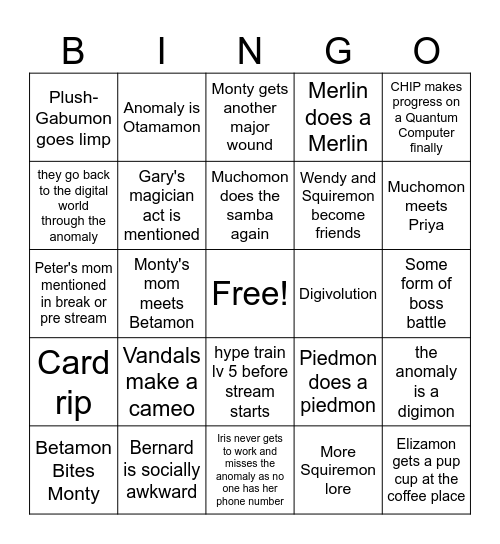 | B | I | N | G | O |
|---|---|---|---|---|
| Plush-Gabumon goes limp | Anomaly is Otamamon | Monty gets another major wound | Merlin does a Merlin | CHIP makes progress on a Quantum Computer finally |
| they go back to the digital world through the anomaly | Gary's magician act is mentioned | Muchomon does the samba again | Wendy and Squiremon become friends | Muchomon meets Priya |
| Peter's mom mentioned in break or pre stream | Monty's mom meets Betamon | Free! | Digivolution | Some form of boss battle |
| Card rip | Vandals make a cameo | hype train lv 5 before stream starts | Piedmon does a piedmon | the anomaly is a digimon |
| Betamon Bites Monty | Bernard is socially awkward | Iris never gets to work and misses the anomaly as no one has her phone number | More Squiremon lore | Elizamon gets a pup cup at the coffee place |